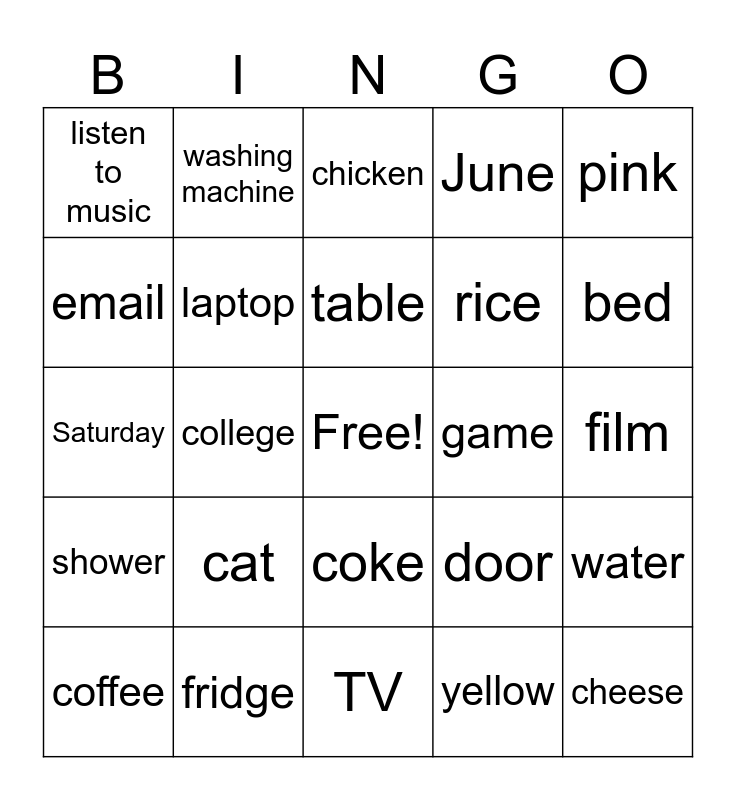 | B | I | N | G | O |
|---|---|---|---|---|
| listen to music | washing machine | chicken | June | pink |
| email | laptop | table | rice | bed |
| Saturday | college | Free! | game | film |
| shower | cat | coke | door | water |
| coffee | fridge | TV | yellow | cheese |